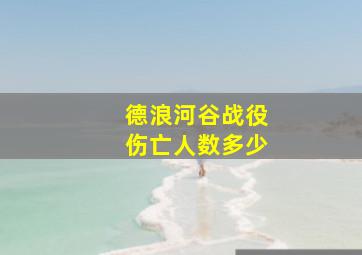 德浪河谷战役
伤亡人数多少